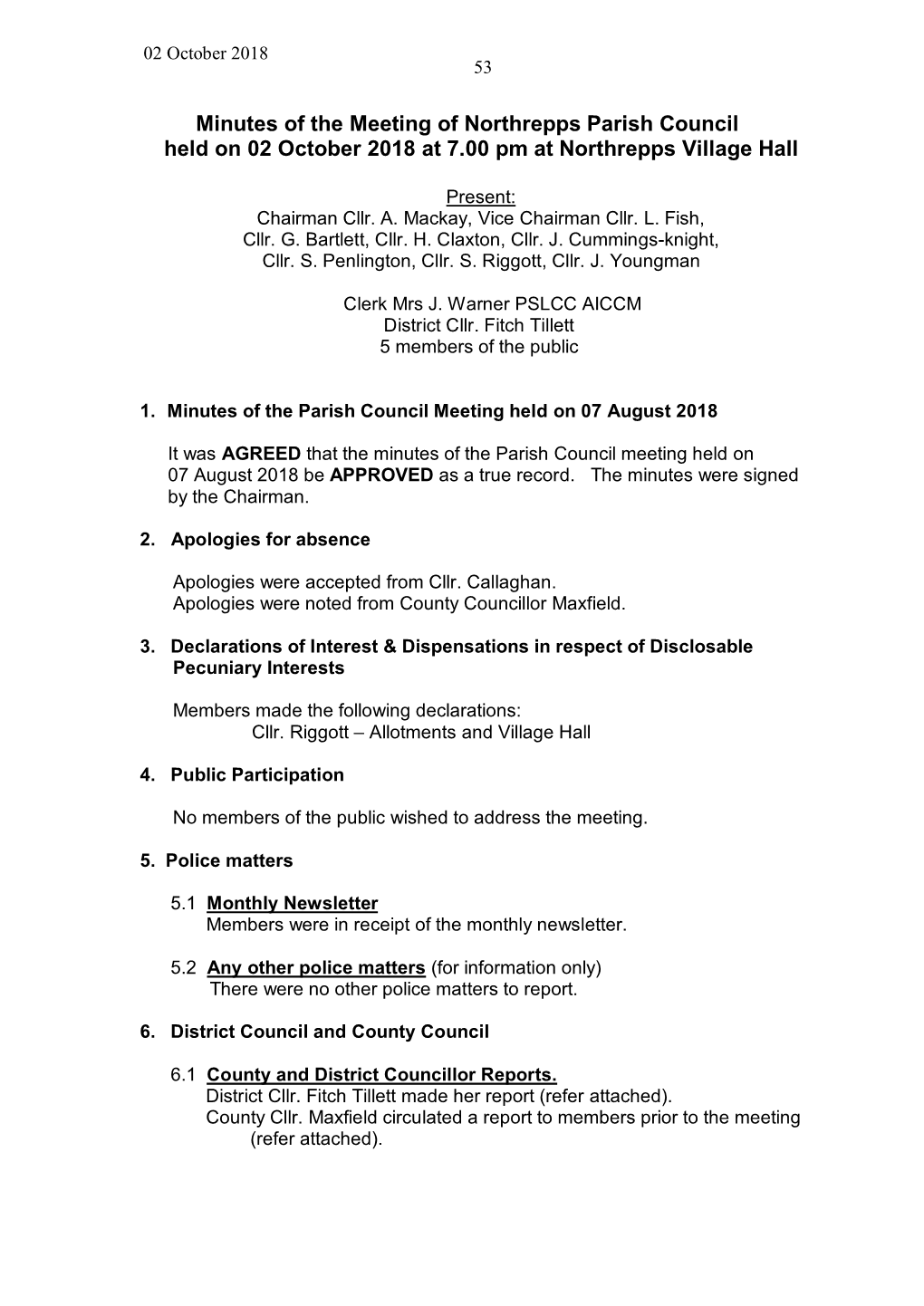 02 October 2018

53

Minutes of the Meeting of Northrepps Parish Council held on 02 October 2018 at 7.00 pm at Northrepps Village Hall

Present:
Chairman Cllr. A. Mackay, Vice Chairman Cllr. L. Fish, Cllr. G. Bartlett, Cllr. H. Claxton, Cllr. J. Cummings-knight, Cllr. S. Penlington, Cllr. S. Riggott, Cllr. J. Youngman

Clerk Mrs J. Warner PSLCC AICCM
District Cllr. Fitch Tillett
5 members of the public

1. Minutes of the Parish Council Meeting held on 07 August 2018

It was AGREED that the minutes of the Parish Council meeting held on 07 August 2018 be APPROVED as a true record. The minutes were signed by the Chairman.

2. Apologies for absence

Apologies were accepted from Cllr. Callaghan.
Apologies were noted from County Councillor Maxfield.

3. Declarations of Interest & Dispensations in respect of Disclosable Pecuniary Interests

Members made the following declarations:
Cllr. Riggott – Allotments and Village Hall

4. Public Participation

No members of the public wished to address the meeting.

5. Police matters

5.1 Monthly Newsletter
Members were in receipt of the monthly newsletter.

5.2 Any other police matters (for information only)
There were no other police matters to report.

6. District Council and County Council

6.1 County and District Councillor Reports.
District Cllr. Fitch Tillett made her report (refer attached).
County Cllr. Maxfield circulated a report to members prior to the meeting (refer attached).